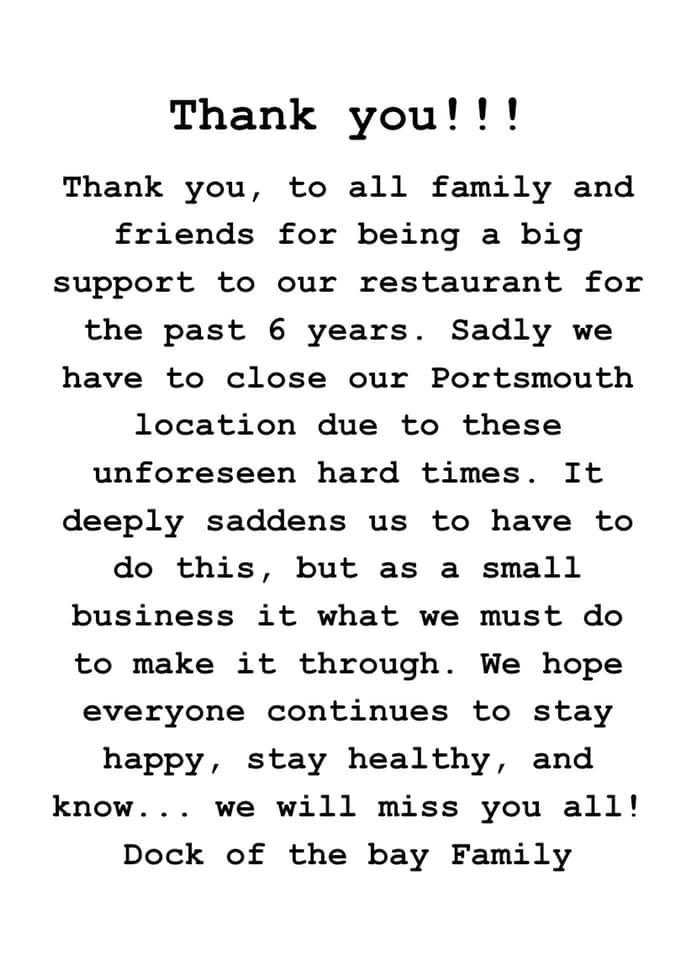 Thank you!!!

Thank you, to all family and friends for being a big support to our restaurant for the past 6 years. Sadly we have to close our Portsmouth location due to these unforeseen hard times. It deeply saddens us to have to do this, but as a small business it what we must do to make it through. We hope everyone continues to stay happy, stay healthy, and know... we will miss you all!
Dock of the bay Family